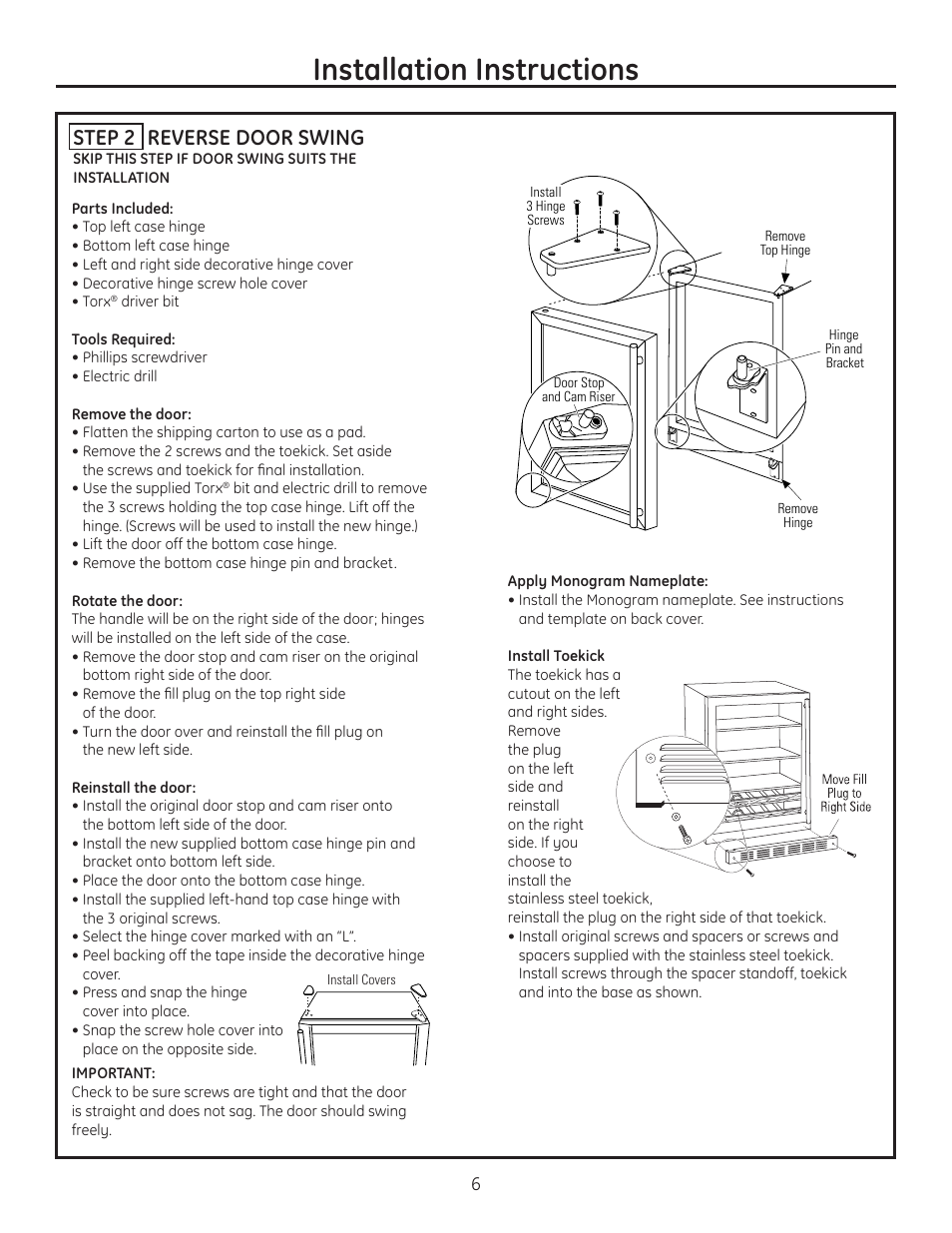 Installation Instructions

STEP 2 REVERSE DOOR SWING
SKIP THIS STEP IF DOOR SWING SUITS THE INSTALLATION

Parts Included:
• Top left case hinge
• Bottom left case hinge
• Left and right side decorative hinge cover
• Decorative hinge screw hole cover
• Torx® driver bit

Tools Required:
• Phillips screwdriver
• Electric drill

Remove the door:
• Flatten the shipping carton to use as a pad.
• Remove the 2 screws and the toekick. Set aside the screws and toekick for final installation.
• Use the supplied Torx® bit and electric drill to remove the 3 screws holding the top case hinge. Lift off the hinge. (Screws will be used to install the new hinge.)
• Lift the door off the bottom case hinge.
• Remove the bottom case hinge pin and bracket.

Rotate the door:
The handle will be on the right side of the door; hinges will be installed on the left side of the case.
• Remove the door stop and cam riser on the original bottom right side of the door.
• Remove the fill plug on the top right side of the door.
• Turn the door over and reinstall the fill plug on the new left side.

Reinstall the door:
• Install the original door stop and cam riser onto the bottom left side of the door.
• Install the new supplied bottom case hinge pin and bracket onto bottom left side.
• Place the door onto the bottom case hinge.
• Install the supplied left-hand top case hinge with the 3 original screws.
• Select the hinge cover marked with an "L".
• Peel backing off the tape inside the decorative hinge cover.
• Press and snap the hinge cover into place.
• Snap the screw hole cover into place on the opposite side.

Install Covers

IMPORTANT:
Check to be sure screws are tight and that the door is straight and does not sag. The door should swing freely.

Install 3 Hinge Screws
Remove Top Hinge
Hinge Pin and Bracket
Door Stop and Cam Riser
Remove Hinge

Apply Monogram Nameplate:
• Install the Monogram nameplate. See instructions and template on back cover.

Install Toekick
The toekick has a cutout on the left and right sides. Remove the plug on the left side and reinstall on the right side. If you choose to install the stainless steel toekick, reinstall the plug on the right side of that toekick.
• Install original screws and spacers or screws and spacers supplied with the stainless steel toekick. Install screws through the spacer standoff, toekick and into the base as shown.

Move Fill Plug to Right Side

6